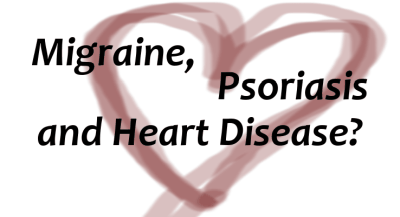 Migraine,
Psoriasis
and Heart Disease?